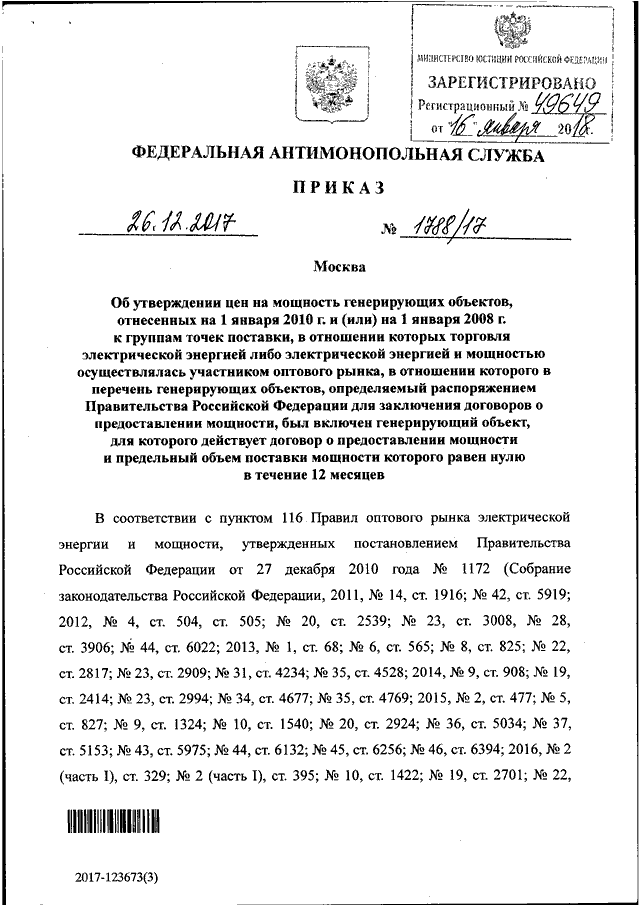 МИНИСТЕРСТВО ЮСТИЦИИ РОССИЙСКОЙ ФЕДЕРАЦИИ
ЗАРЕГИСТРИРОВАНО
Регистрационный № 49649
от "16" января 2018.

ФЕДЕРАЛЬНАЯ АНТИМОНОПОЛЬНАЯ СЛУЖБА

ПРИКАЗ

26.12.2017 № 1788/17

Москва

Об утверждении цен на мощность генерирующих объектов, отнесенных на 1 января 2010 г. и (или) на 1 января 2008 г. к группам точек поставки, в отношении которых торговля электрической энергией либо электрической энергией и мощностью осуществлялась участником оптового рынка, в отношении которого в перечень генерирующих объектов, определяемый распоряжением Правительства Российской Федерации для заключения договоров о предоставлении мощности, был включен генерирующий объект, для которого действует договор о предоставлении мощности и предельный объем поставки мощности которого равен нулю в течение 12 месяцев

В соответствии с пунктом 116 Правил оптового рынка электрической энергии и мощности, утвержденных постановлением Правительства Российской Федерации от 27 декабря 2010 года № 1172 (Собрание законодательства Российской Федерации, 2011, № 14, ст. 1916; № 42, ст. 5919; 2012, № 4, ст. 504, ст. 505; № 20, ст. 2539; № 23, ст. 3008, № 28, ст. 3906; № 44, ст. 6022; 2013, № 1, ст. 68; № 6, ст. 565; № 8, ст. 825; № 22, ст. 2817; № 23, ст. 2909; № 31, ст. 4234; № 35, ст. 4528; 2014, № 9, ст. 908; № 19, ст. 2414; № 23, ст. 2994; № 34, ст. 4677; № 35, ст. 4769; 2015, № 2, ст. 477; № 5, ст. 827; № 9, ст. 1324; № 10, ст. 1540; № 20, ст. 2924; № 36, ст. 5034; № 37, ст. 5153; № 43, ст. 5975; № 44, ст. 6132; № 45, ст. 6256; № 46, ст. 6394; 2016, № 2 (часть I), ст. 329; № 2 (часть I), ст. 395; № 10, ст. 1422; № 19, ст. 2701; № 22,

2017-123673(3)